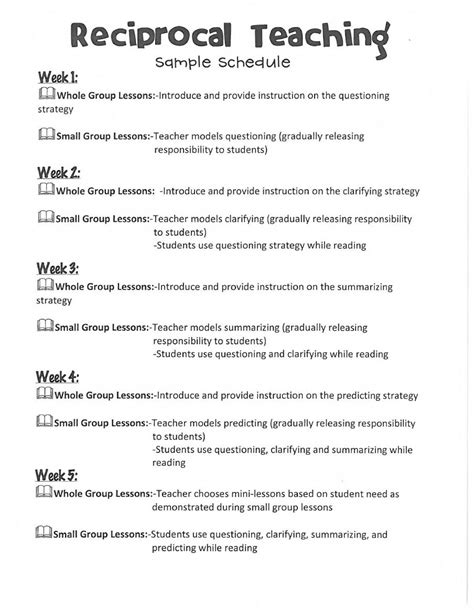 Reciprocal Teaching

Sample Schedule

Week 1:

Whole Group Lessons:-Introduce and provide instruction on the questioning strategy

Small Group Lessons:-Teacher models questioning (gradually releasing responsibility to students)

Week 2:

Whole Group Lessons: -Introduce and provide instruction on the clarifying strategy

Small Group Lessons:-Teacher models clarifying (gradually releasing responsibility to students)
-Students use questioning strategy while reading

Week 3:

Whole Group Lessons:-Introduce and provide instruction on the summarizing strategy

Small Group Lessons:-Teacher models summarizing (gradually releasing responsibility to students)
-Students use questioning and clarifying while reading

Week 4:

Whole Group Lessons:-Introduce and provide instruction on the predicting strategy

Small Group Lessons:-Teacher models predicting (gradually releasing responsibility to students)
-Students use questioning, clarifying and summarizing while reading

Week 5:

Whole Group Lessons:-Teacher chooses mini-lessons based on student need as demonstrated during small group lessons

Small Group Lessons:-Students use questioning, clarifying, summarizing, and predicting while reading